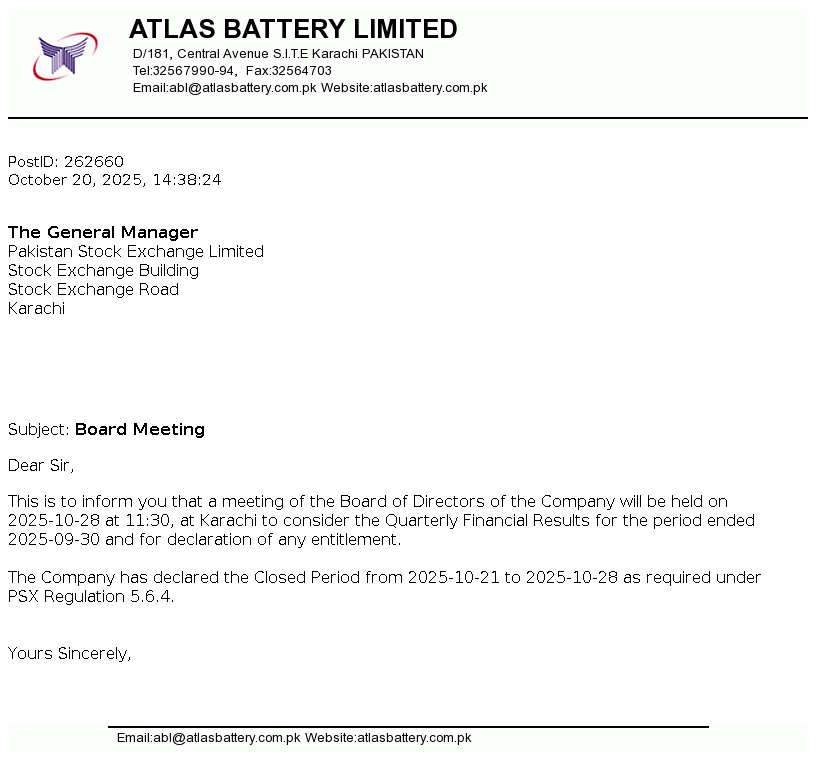 ATLAS BATTERY LIMITED
D/181, Central Avenue S.I.T.E Karachi PAKISTAN
Tel:32567990-94, Fax:32564703
Email:abl@atlasbattery.com.pk Website:atlasbattery.com.pk

PostID: 262660
October 20, 2025, 14:38:24

The General Manager
Pakistan Stock Exchange Limited
Stock Exchange Building
Stock Exchange Road
Karachi

Subject: Board Meeting

Dear Sir,

This is to inform you that a meeting of the Board of Directors of the Company will be held on 2025-10-28 at 11:30, at Karachi to consider the Quarterly Financial Results for the period ended 2025-09-30 and for declaration of any entitlement.

The Company has declared the Closed Period from 2025-10-21 to 2025-10-28 as required under PSX Regulation 5.6.4.

Yours Sincerely,

Email:abl@atlasbattery.com.pk Website:atlasbattery.com.pk